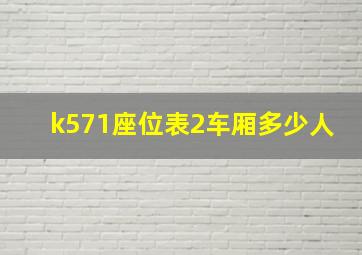 k571座位表2车厢多少人